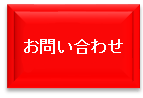 お問い合わせ